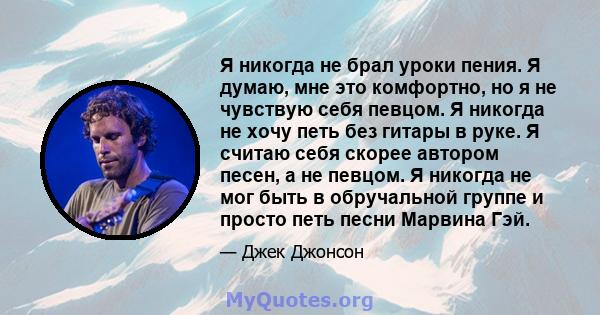 Я никогда не брал уроки пения. Я думаю, мне это комфортно, но я не чувствую себя певцом. Я никогда не хочу петь без гитары в руке. Я считаю себя скорее автором песен, а не певцом. Я никогда не мог быть в обручальной группе и просто петь песни Марвина Гэй.

— Джек Джонсон

MyQuotes.org